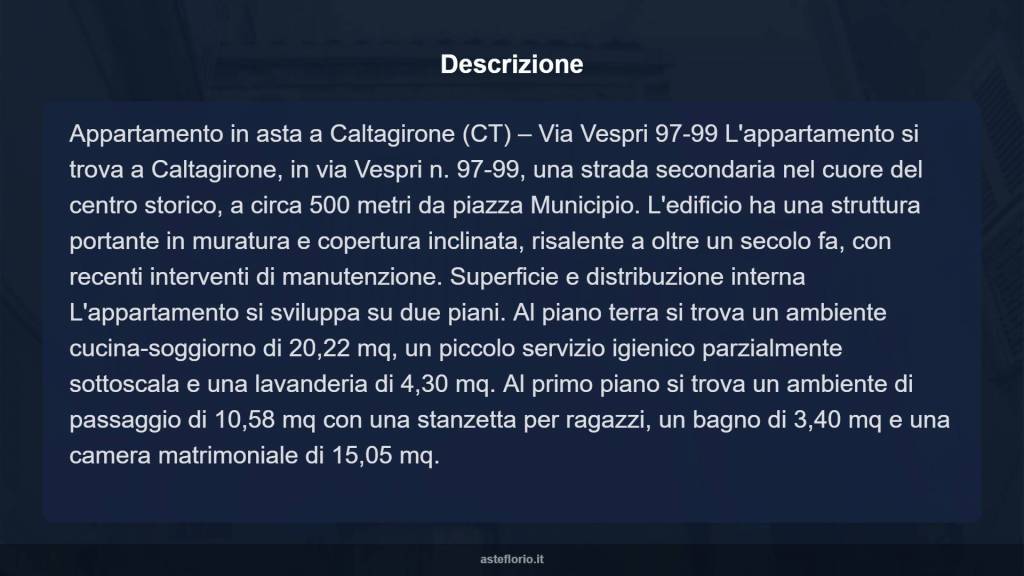 Descrizione

Appartamento in asta a Caltagirone (CT) – Via Vespri 97-99 L'appartamento si trova a Caltagirone, in via Vespri n. 97-99, una strada secondaria nel cuore del centro storico, a circa 500 metri da piazza Municipio. L'edificio ha una struttura portante in muratura e copertura inclinata, risalente a oltre un secolo fa, con recenti interventi di manutenzione. Superficie e distribuzione interna L'appartamento si sviluppa su due piani. Al piano terra si trova un ambiente cucina-soggiorno di 20,22 mq, un piccolo servizio igienico parzialmente sottoscala e una lavanderia di 4,30 mq. Al primo piano si trova un ambiente di passaggio di 10,58 mq con una stanzetta per ragazzi, un bagno di 3,40 mq e una camera matrimoniale di 15,05 mq.

asteflorio.it